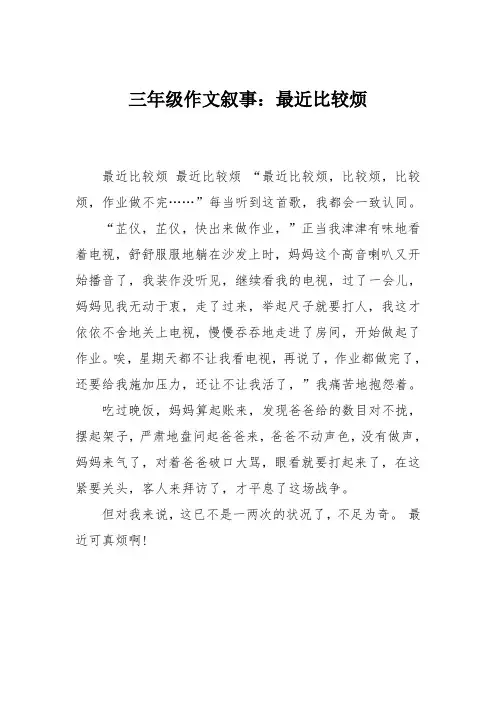 三年级作文叙事：最近比较烦

最近比较烦 最近比较烦 “最近比较烦，比较烦，比较烦，作业做不完……”每当听到这首歌，我都会一致认同。

“芷仪，芷仪，快出来做作业，”正当我津津有味地看着电视，舒舒服服地躺在沙发上时，妈妈这个高音喇叭又开始播音了，我装作没听见，继续看我的电视，过了一会儿，妈妈见我无动于衷，走了过来，举起尺子就要打人，我这才依依不舍地关上电视，慢慢吞吞地走进了房间，开始做起了作业。唉，星期天都不让我看电视，再说了，作业都做完了，还要给我施加压力，还让不让我活了，”我痛苦地抱怨着。

吃过晚饭，妈妈算起账来，发现爸爸给的数目对不拢，摆起架子，严肃地盘问起爸爸来，爸爸不动声色，没有做声，妈妈来气了，对着爸爸破口大骂，眼看就要打起来了，在这紧要关头，客人来拜访了，才平息了这场战争。

但对我来说，这已不是一两次的状况了，不足为奇。 最近可真烦啊！